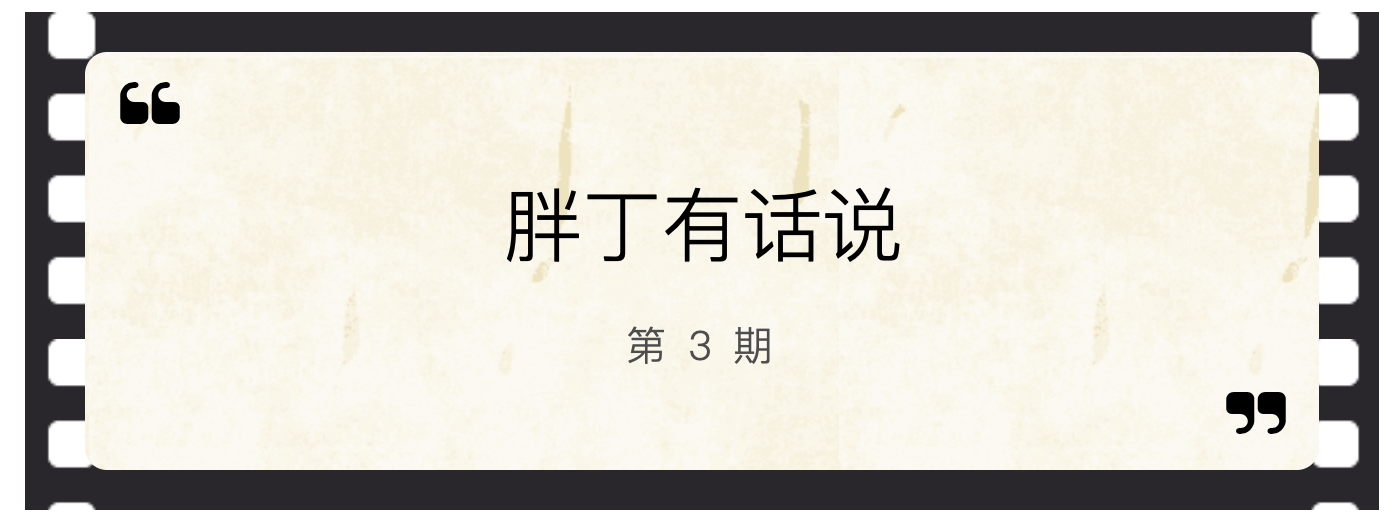 “

胖丁有话说

第 3 期

”